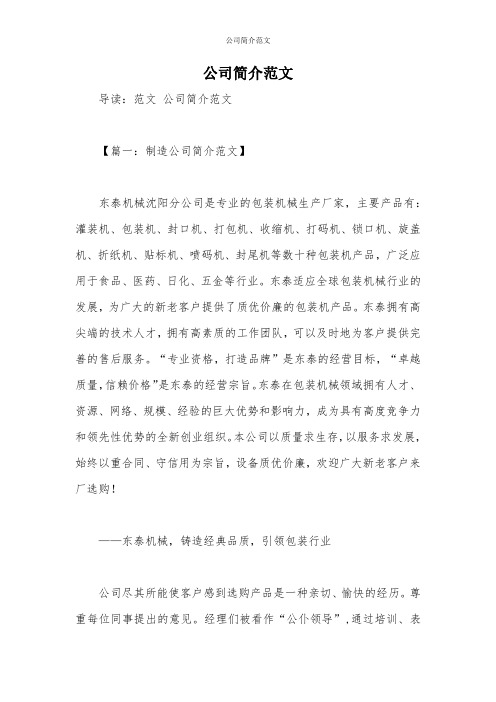 公司简介范文

公司简介范文

导读：范文 公司简介范文

【篇一：制造公司简介范文】

东泰机械沈阳分公司是专业的包装机械生产厂家，主要产品有：灌装机、包装机、封口机、打包机、收缩机、打码机、锁口机、旋盖机、折纸机、贴标机、喷码机、封尾机等数十种包装机产品，广泛应用于食品、医药、日化、五金等行业。东泰适应全球包装机械行业的发展，为广大的新老客户提供了质优价廉的包装机产品。东泰拥有高尖端的技术人才，拥有高素质的工作团队，可以及时地为客户提供完善的售后服务。“专业资格，打造品牌”是东泰的经营目标，“卓越质量，信赖价格”是东泰的经营宗旨。东泰在包装机械领域拥有人才、资源、网络、规模、经验的巨大优势和影响力，成为具有高度竞争力和领先性优势的全新创业组织。本公司以质量求生存，以服务求发展，始终以重合同、守信用为宗旨，设备质优价廉，欢迎广大新老客户来厂选购！

——东泰机械，铸造经典品质，引领包装行业

公司尽其所能使客户感到选购产品是一种亲切、愉快的经历。尊重每位同事提出的意见。经理们被看作“公仆领导”，通过培训、表